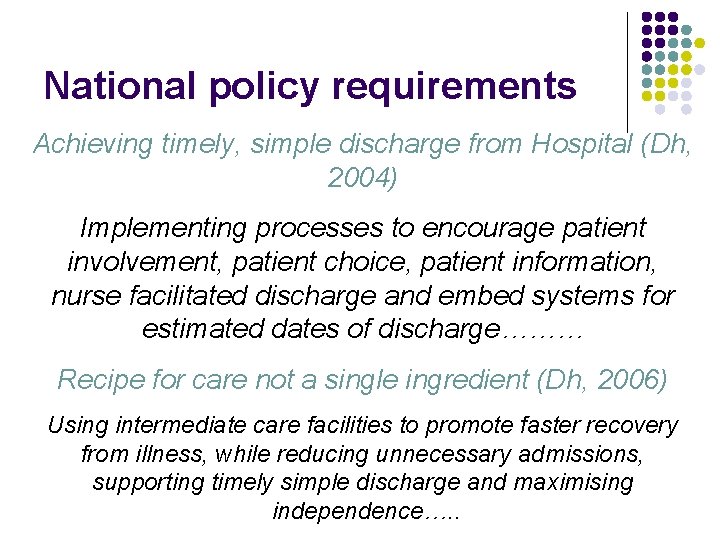 National policy requirements

Achieving timely, simple discharge from Hospital (Dh, 2004)

Implementing processes to encourage patient involvement, patient choice, patient information, nurse facilitated discharge and embed systems for estimated dates of discharge………

Recipe for care not a single ingredient (Dh, 2006)

Using intermediate care facilities to promote faster recovery from illness, while reducing unnecessary admissions, supporting timely simple discharge and maximising independence…..